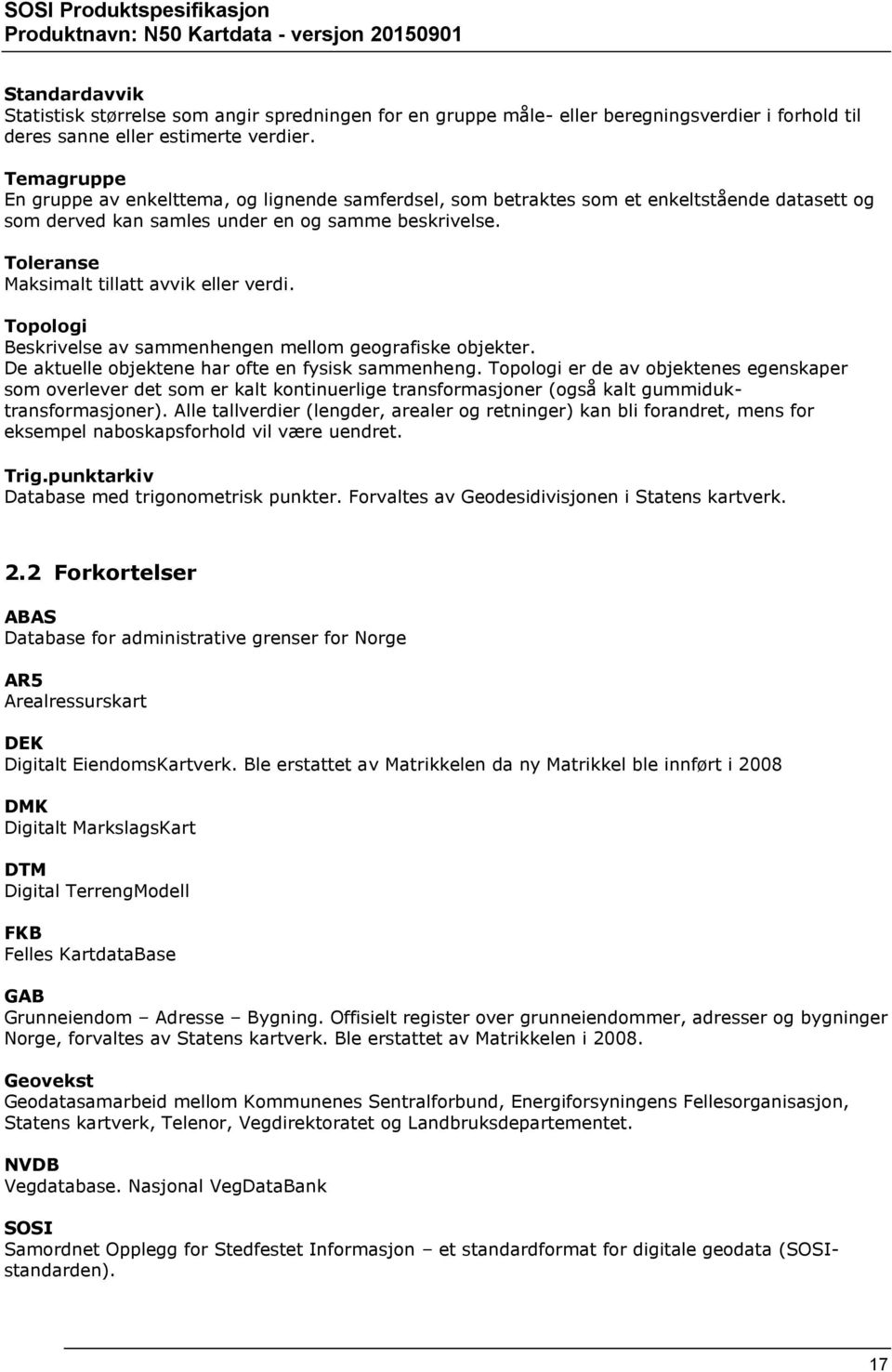 SOSI Produktspesifikasjon
Produktnavn: N50 Kartdata - versjon 20150901

Standardavvik
Statistisk størrelse som angir spredningen for en gruppe måle- eller beregningsverdier i forhold til deres sanne eller estimerte verdier.

Temagruppe
En gruppe av enkelttema, og lignende samferdsel, som betraktes som et enkeltstående datasett og som derved kan samles under en og samme beskrivelse.

Toleranse
Maksimalt tillatt avvik eller verdi.

Topologi
Beskrivelse av sammenhengen mellom geografiske objekter.
De aktuelle objektene har ofte en fysisk sammenheng. Topologi er de av objektenes egenskaper som overlever det som er kalt kontinuerlige transformasjoner (også kalt gummiduktransformasjoner). Alle tallverdier (lengder, arealer og retninger) kan bli forandret, mens for eksempel naboskapsforhold vil være uendret.

Trig.punktarkiv
Database med trigonometrisk punkter. Forvaltes av Geodesidivisjonen i Statens kartverk.

2.2 Forkortelser

ABAS
Database for administrative grenser for Norge

AR5
Arealressurskart

DEK
Digitalt EiendomsKartverk. Ble erstattet av Matrikkelen da ny Matrikkel ble innført i 2008

DMK
Digitalt MarkslagsKart

DTM
Digital TerrengModell

FKB
Felles KartdataBase

GAB
Grunneiendom – Adresse – Bygning. Offisielt register over grunneiendommer, adresser og bygninger Norge, forvaltes av Statens kartverk. Ble erstattet av Matrikkelen i 2008.

Geovekst
Geodatasamarbeid mellom Kommunenes Sentralforbund, Energiforsyningens Fellesorganisasjon, Statens kartverk, Telenor, Vegdirektoratet og Landbruksdepartementet.

NVDB
Vegdatabase. Nasjonal VegDataBank

SOSI
Samordnet Opplegg for Stedfestet Informasjon – et standardformat for digitale geodata (SOSI-standarden).

17